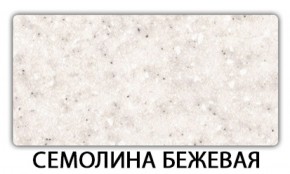 СЕМОЛИНА БЕЖЕВАЯ